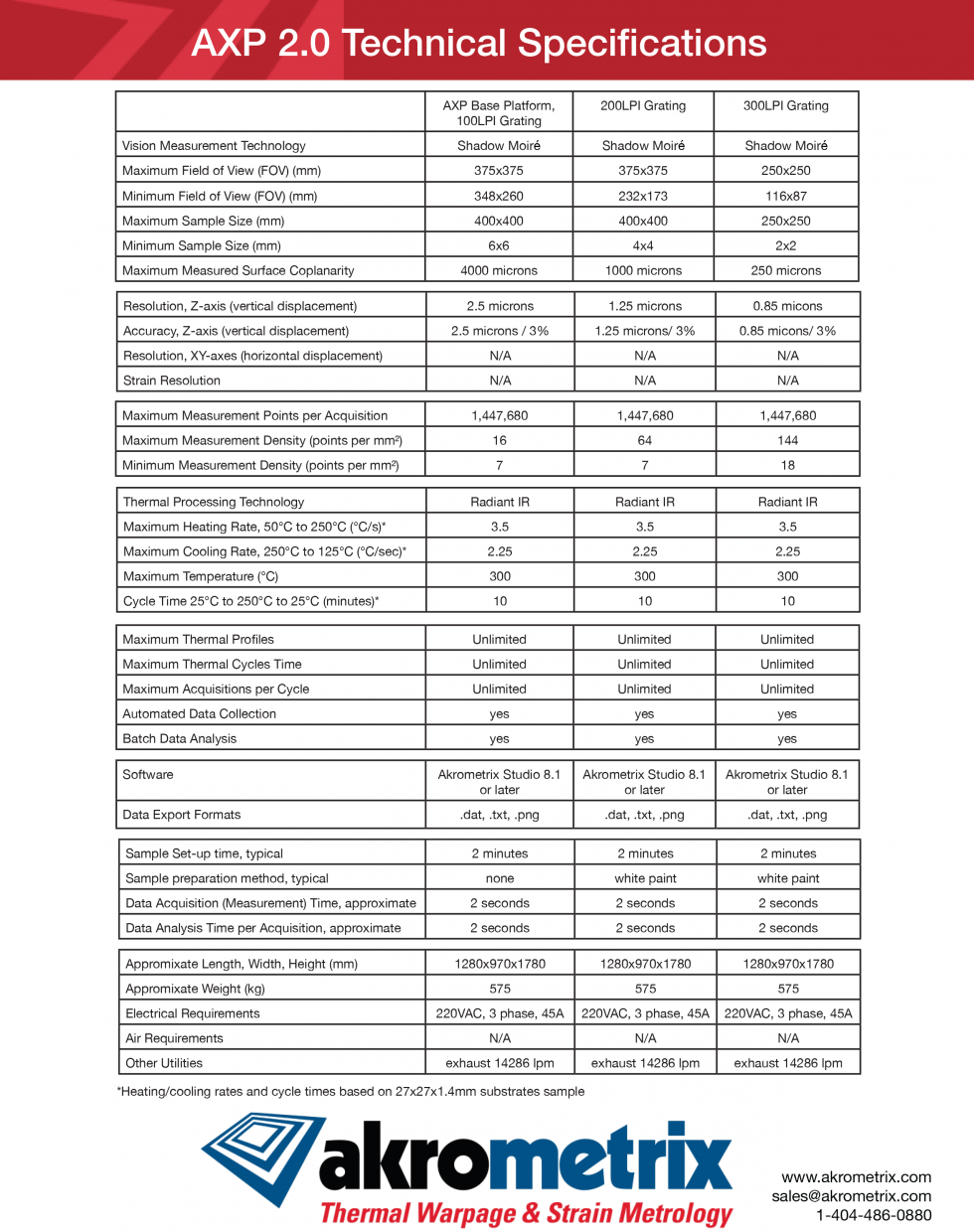 AXP 2.0 Technical Specifications

| | AXP Base Platform, 100LPI Grating | 200LPI Grating | 300LPI Grating |
|---|---|---|---|
| Vision Measurement Technology | Shadow Moiré | Shadow Moiré | Shadow Moiré |
| Maximum Field of View (FOV) (mm) | 375x375 | 375x375 | 250x250 |
| Minimum Field of View (FOV) (mm) | 348x260 | 232x173 | 116x87 |
| Maximum Sample Size (mm) | 400x400 | 400x400 | 250x250 |
| Minimum Sample Size (mm) | 6x6 | 4x4 | 2x2 |
| Maximum Measured Surface Coplanarity | 4000 microns | 1000 microns | 250 microns |

| | | | |
|---|---|---|---|
| Resolution, Z-axis (vertical displacement) | 2.5 microns | 1.25 microns | 0.85 micons |
| Accuracy, Z-axis (vertical displacement) | 2.5 microns / 3% | 1.25 microns/ 3% | 0.85 micons/ 3% |
| Resolution, XY-axes (horizontal displacement) | N/A | N/A | N/A |
| Strain Resolution | N/A | N/A | N/A |

| | | | |
|---|---|---|---|
| Maximum Measurement Points per Acquisition | 1,447,680 | 1,447,680 | 1,447,680 |
| Maximum Measurement Density (points per mm²) | 16 | 64 | 144 |
| Minimum Measurement Density (points per mm²) | 7 | 7 | 18 |

| | | | |
|---|---|---|---|
| Thermal Processing Technology | Radiant IR | Radiant IR | Radiant IR |
| Maximum Heating Rate, 50°C to 250°C (°C/s)* | 3.5 | 3.5 | 3.5 |
| Maximum Cooling Rate, 250°C to 125°C (°C/sec)* | 2.25 | 2.25 | 2.25 |
| Maximum Temperature (°C) | 300 | 300 | 300 |
| Cycle Time 25°C to 250°C to 25°C (minutes)* | 10 | 10 | 10 |

| | | | |
|---|---|---|---|
| Maximum Thermal Profiles | Unlimited | Unlimited | Unlimited |
| Maximum Thermal Cycles Time | Unlimited | Unlimited | Unlimited |
| Maximum Acquisitions per Cycle | Unlimited | Unlimited | Unlimited |
| Automated Data Collection | yes | yes | yes |
| Batch Data Analysis | yes | yes | yes |

| | | | |
|---|---|---|---|
| Software | Akrometrix Studio 8.1 or later | Akrometrix Studio 8.1 or later | Akrometrix Studio 8.1 or later |
| Data Export Formats | .dat, .txt, .png | .dat, .txt, .png | .dat, .txt, .png |

| | | | |
|---|---|---|---|
| Sample Set-up time, typical | 2 minutes | 2 minutes | 2 minutes |
| Sample preparation method, typical | none | white paint | white paint |
| Data Acquisition (Measurement) Time, approximate | 2 seconds | 2 seconds | 2 seconds |
| Data Analysis Time per Acquisition, approximate | 2 seconds | 2 seconds | 2 seconds |

| | | | |
|---|---|---|---|
| Appromixate Length, Width, Height (mm) | 1280x970x1780 | 1280x970x1780 | 1280x970x1780 |
| Appromixate Weight (kg) | 575 | 575 | 575 |
| Electrical Requirements | 220VAC, 3 phase, 45A | 220VAC, 3 phase, 45A | 220VAC, 3 phase, 45A |
| Air Requirements | N/A | N/A | N/A |
| Other Utilities | exhaust 14286 lpm | exhaust 14286 lpm | exhaust 14286 lpm |

*Heating/cooling rates and cycle times based on 27x27x1.4mm substrates sample

akrometrix
Thermal Warpage & Strain Metrology

www.akrometrix.com
sales@akrometrix.com
1-404-486-0880